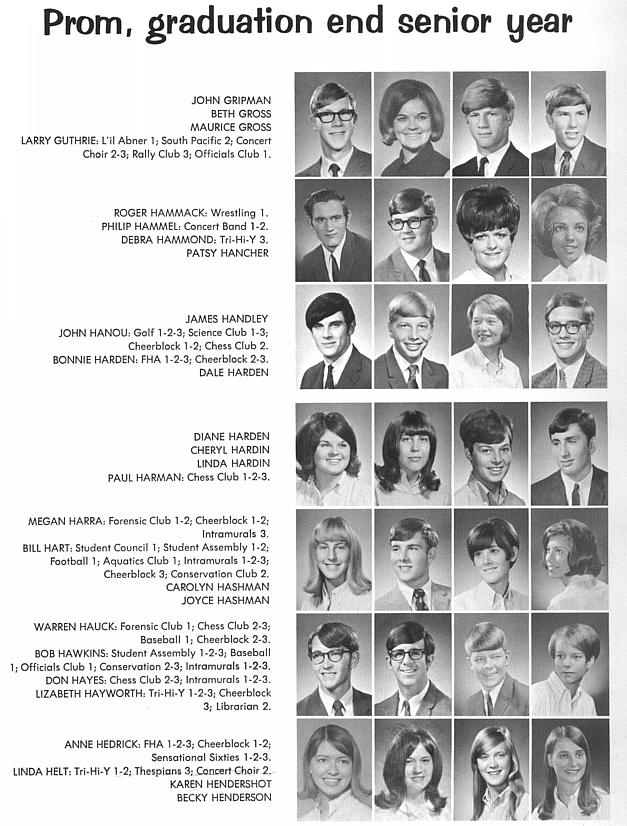 Prom, graduation end senior year

JOHN GRIPMAN
BETH GROSS
MAURICE GROSS
LARRY GUTHRIE: L'il Abner 1; South Pacific 2; Concert Choir 2-3; Rally Club 3; Officials Club 1.

ROGER HAMMACK: Wrestling 1.
PHILIP HAMMEL: Concert Band 1-2.
DEBRA HAMMOND: Tri-Hi-Y 3.
PATSY HANCHER

JAMES HANDLEY
JOHN HANOU: Golf 1-2-3; Science Club 1-3; Cheerblock 1-2; Chess Club 2.
BONNIE HARDEN: FHA 1-2-3; Cheerblock 2-3.
DALE HARDEN

DIANE HARDEN
CHERYL HARDIN
LINDA HARDIN
PAUL HARMAN: Chess Club 1-2-3.

MEGAN HARRA: Forensic Club 1-2; Cheerblock 1-2; Intramurals 3.
BILL HART: Student Council 1; Student Assembly 1-2; Football 1; Aquatics Club 1; Intramurals 1-2-3; Cheerblock 3; Conservation Club 2.
CAROLYN HASHMAN
JOYCE HASHMAN

WARREN HAUCK: Forensic Club 1; Chess Club 2-3; Baseball 1; Cheerblock 2-3.
BOB HAWKINS: Student Assembly 1-2-3; Baseball 1; Officials Club 1; Conservation 2-3; Intramurals 1-2-3.
DON HAYES: Chess Club 2-3; Intramurals 1-2-3.
LIZABETH HAYWORTH: Tri-Hi-Y 1-2-3; Cheerblock 3; Librarian 2.

ANNE HEDRICK: FHA 1-2-3; Cheerblock 1-2; Sensational Sixties 1-2-3.
LINDA HELT: Tri-Hi-Y 1-2; Thespians 3; Concert Choir 2.
KAREN HENDERSHOT
BECKY HENDERSON